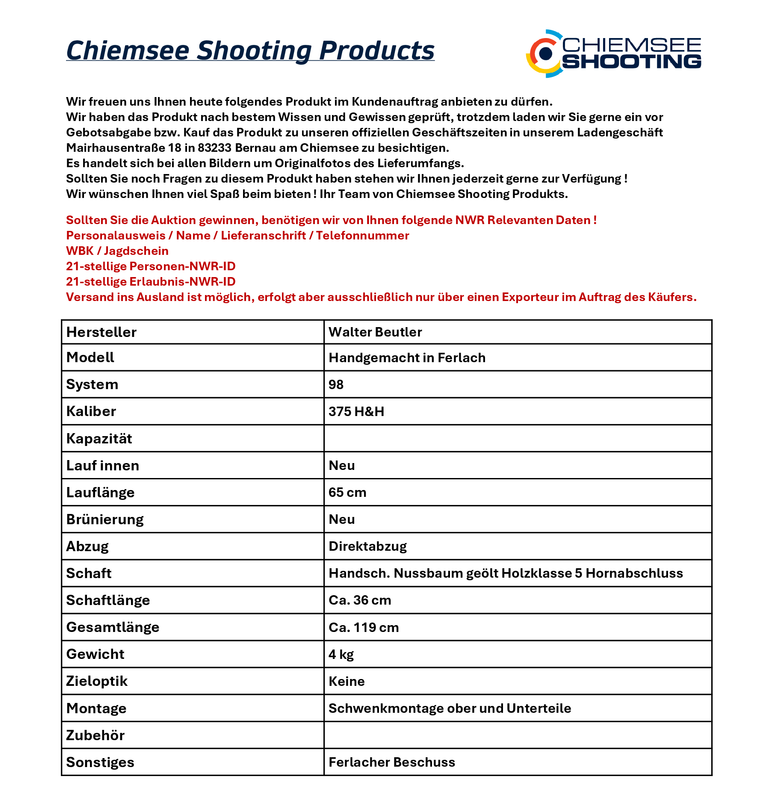 Chiemsee Shooting Products

CHIEMSEE SHOOTING

Wir freuen uns Ihnen heute folgendes Produkt im Kundenauftrag anbieten zu dürfen.
Wir haben das Produkt nach bestem Wissen und Gewissen geprüft, trotzdem laden wir Sie gerne ein vor Gebotsabgabe bzw. Kauf das Produkt zu unseren offiziellen Geschäftszeiten in unserem Ladengeschäft Mairhausentraße 18 in 83233 Bernau am Chiemsee zu besichtigen.
Es handelt sich bei allen Bildern um Originalfotos des Lieferumfangs.
Sollten Sie noch Fragen zu diesem Produkt haben stehen wir Ihnen jederzeit gerne zur Verfügung !
Wir wünschen Ihnen viel Spaß beim bieten ! Ihr Team von Chiemsee Shooting Produkts.

Sollten Sie die Auktion gewinnen, benötigen wir von Ihnen folgende NWR Relevanten Daten !
Personalausweis / Name / Lieferanschrift / Telefonnummer
WBK / Jagdschein
21-stellige Personen-NWR-ID
21-stellige Erlaubnis-NWR-ID
Versand ins Ausland ist möglich, erfolgt aber ausschließlich nur über einen Exporteur im Auftrag des Käufers.

| Hersteller | Walter Beutler |
|---|---|
| Modell | Handgemacht in Ferlach |
| System | 98 |
| Kaliber | 375 H&H |
| Kapazität | |
| Lauf innen | Neu |
| Lauflänge | 65 cm |
| Brünierung | Neu |
| Abzug | Direktabzug |
| Schaft | Handsch. Nussbaum geölt Holzklasse 5 Hornabschluss |
| Schaftlänge | Ca. 36 cm |
| Gesamtlänge | Ca. 119 cm |
| Gewicht | 4 kg |
| Zieloptik | Keine |
| Montage | Schwenkmontage ober und Unterteile |
| Zubehör | |
| Sonstiges | Ferlacher Beschuss |